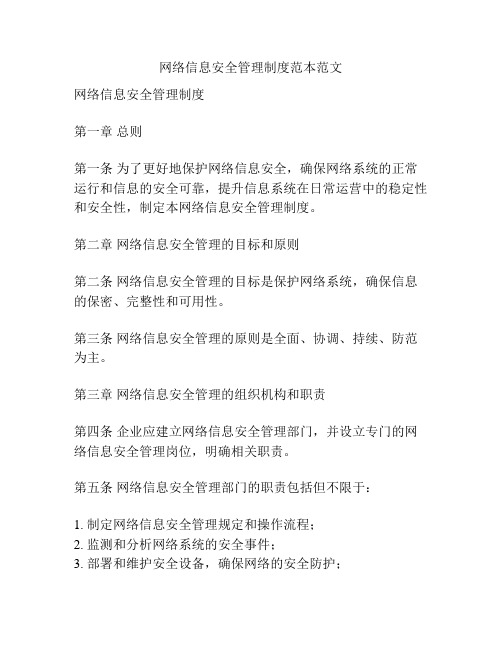 网络信息安全管理制度范本范文

网络信息安全管理制度

第一章 总则

第一条 为了更好地保护网络信息安全，确保网络系统的正常运行和信息的安全可靠，提升信息系统在日常运营中的稳定性和安全性，制定本网络信息安全管理制度。

第二章 网络信息安全管理的目标和原则

第二条 网络信息安全管理的目标是保护网络系统，确保信息的保密、完整性和可用性。

第三条 网络信息安全管理的原则是全面、协调、持续、防范为主。

第三章 网络信息安全管理的组织机构和职责

第四条 企业应建立网络信息安全管理部门，并设立专门的网络信息安全管理岗位，明确相关职责。

第五条 网络信息安全管理部门的职责包括但不限于：

1. 制定网络信息安全管理规定和操作流程；
2. 监测和分析网络系统的安全事件；
3. 部署和维护安全设备，确保网络的安全防护；